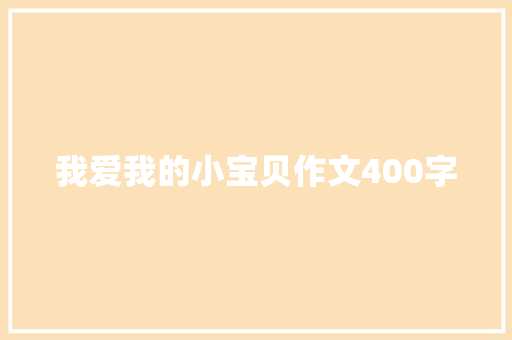 我爱我的小宝贝作文400字